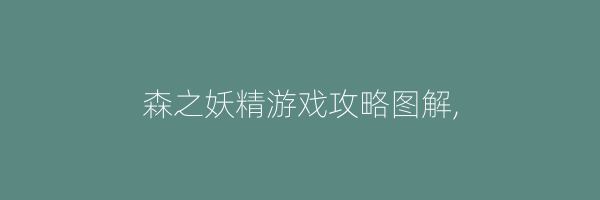 森之妖精游戏攻略图解,